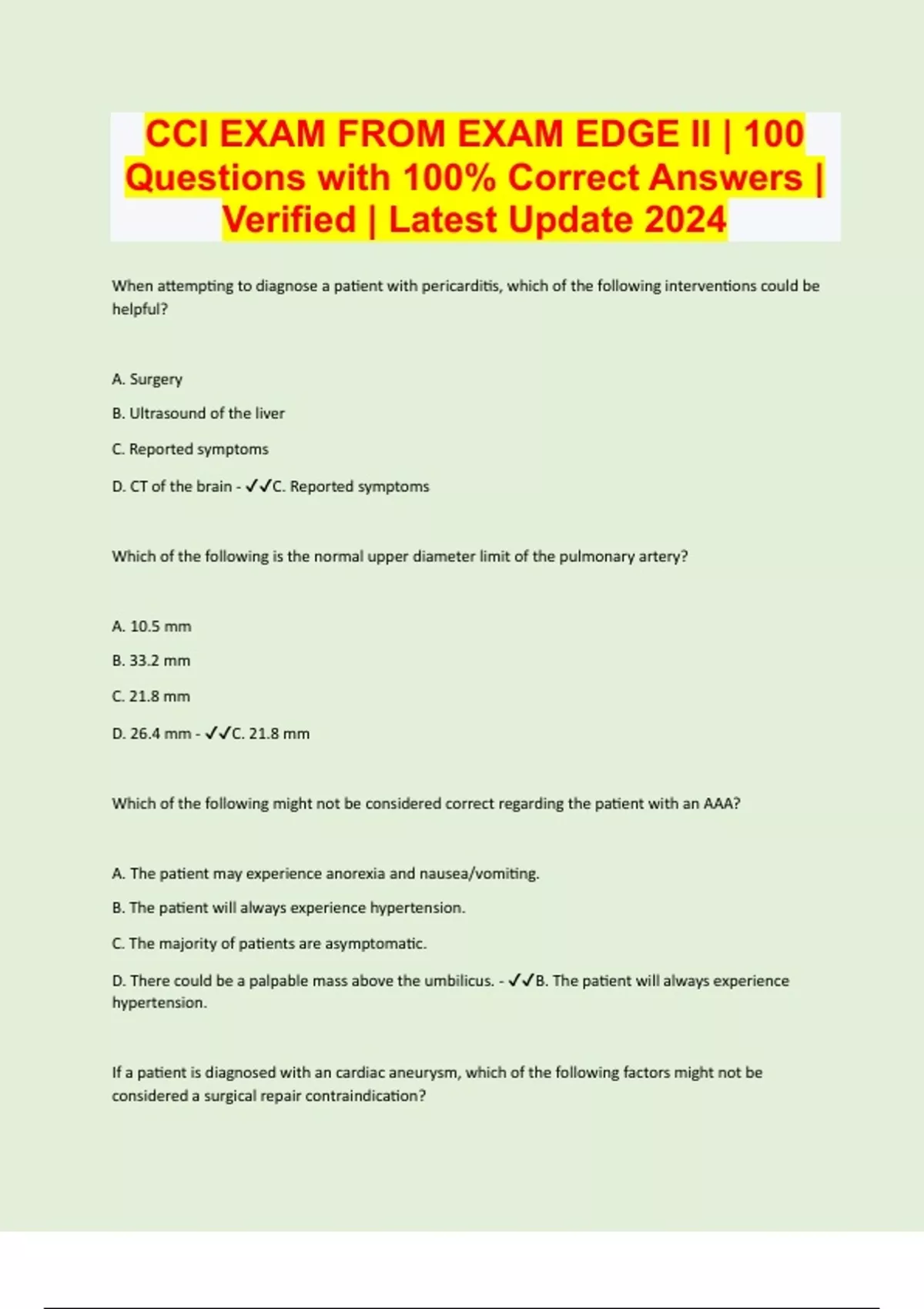 CCI EXAM FROM EXAM EDGE II | 100 Questions with 100% Correct Answers | Verified | Latest Update 2024

When attempting to diagnose a patient with pericarditis, which of the following interventions could be helpful?

A. Surgery

B. Ultrasound of the liver

C. Reported symptoms

D. CT of the brain - ✓✓C. Reported symptoms

Which of the following is the normal upper diameter limit of the pulmonary artery?

A. 10.5 mm

B. 33.2 mm

C. 21.8 mm

D. 26.4 mm - ✓✓C. 21.8 mm

Which of the following might not be considered correct regarding the patient with an AAA?

A. The patient may experience anorexia and nausea/vomiting.

B. The patient will always experience hypertension.

C. The majority of patients are asymptomatic.

D. There could be a palpable mass above the umbilicus. - ✓✓B. The patient will always experience hypertension.

If a patient is diagnosed with an cardiac aneurysm, which of the following factors might not be considered a surgical repair contraindication?